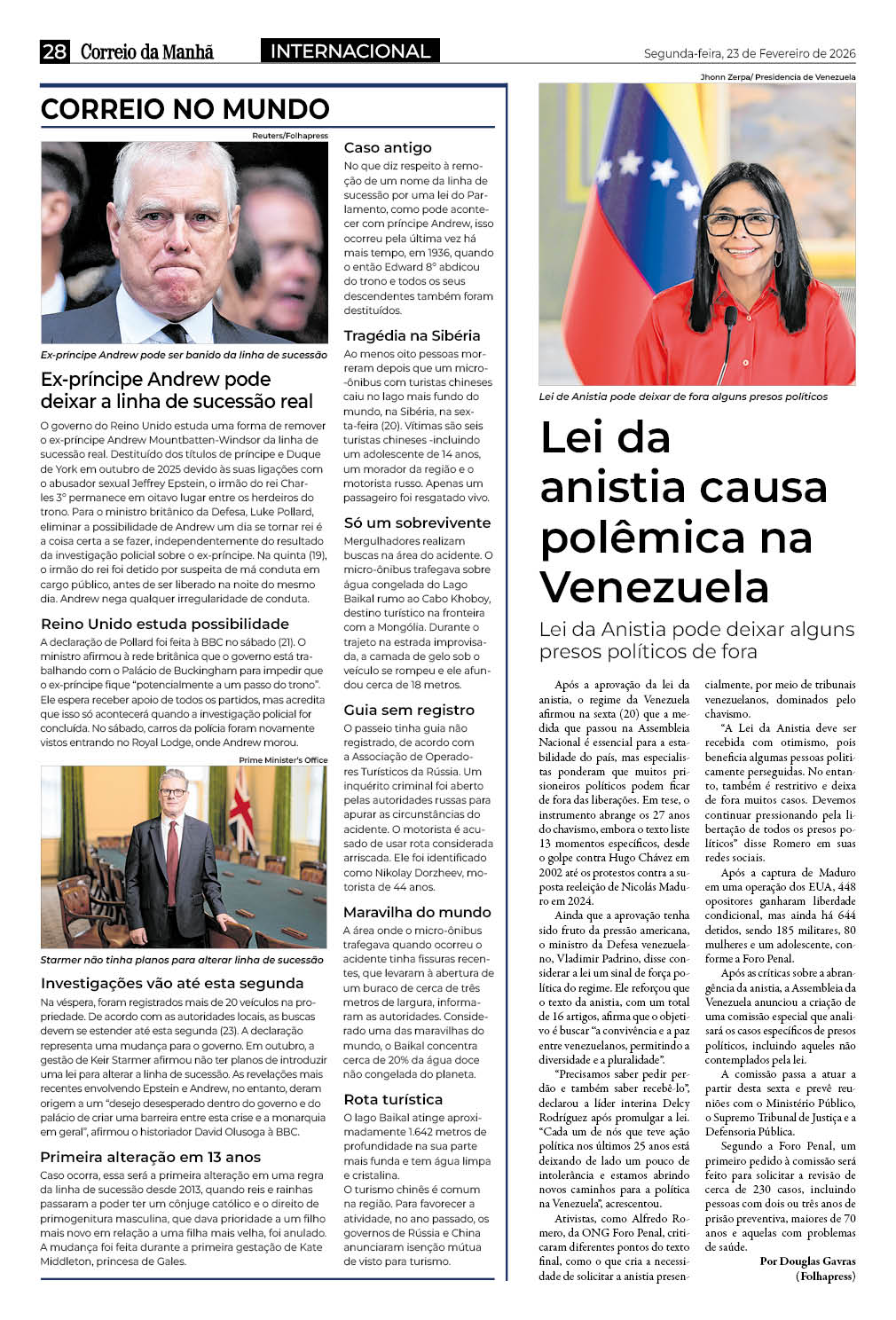 28 Correio da Manhã INTERNACIONAL Segunda-feira, 23 de Fevereiro de 2026

CORREIO NO MUNDO

Reuters/Folhapress

Ex-príncipe Andrew pode ser banido da linha de sucessão

Ex-príncipe Andrew pode deixar a linha de sucessão real

O governo do Reino Unido estuda uma forma de remover o ex-príncipe Andrew Mountbatten-Windsor da linha de sucessão real. Destituído dos títulos de príncipe e Duque de York em outubro de 2025 devido às suas ligações com o abusador sexual Jeffrey Epstein, o irmão do rei Charles 3º permanece em oitavo lugar entre os herdeiros do trono. Para o ministro britânico da Defesa, Luke Pollard, eliminar a possibilidade de Andrew um dia se tornar rei é a coisa certa a se fazer, independentemente do resultado da investigação policial sobre o ex-príncipe. Na quinta (19), o irmão do rei foi detido por suspeita de má conduta em cargo público, antes de ser liberado na noite do mesmo dia. Andrew nega qualquer irregularidade de conduta.

Reino Unido estuda possibilidade

A declaração de Pollard foi feita à BBC no sábado (21). O ministro afirmou à rede britânica que o governo está trabalhando com o Palácio de Buckingham para impedir que o ex-príncipe fique "potencialmente a um passo do trono". Ele espera receber apoio de todos os partidos, mas acredita que isso só acontecerá quando a investigação policial for concluída. No sábado, carros da polícia foram novamente vistos entrando no Royal Lodge, onde Andrew morou.

Prime Minister's Office

Starmer não tinha planos para alterar linha de sucessão

Investigações vão até esta segunda

Na véspera, foram registrados mais de 20 veículos na propriedade. De acordo com as autoridades locais, as buscas devem se estender até esta segunda (23). A declaração representa uma mudança para o governo. Em outubro, a gestão de Keir Starmer afirmou não ter planos de introduzir uma lei para alterar a linha de sucessão. As revelações mais recentes envolvendo Epstein e Andrew, no entanto, deram origem a um "desejo desesperado dentro do governo e do palácio de criar uma barreira entre esta crise e a monarquia em geral", afirmou o historiador David Olusoga à BBC.

Primeira alteração em 13 anos

Caso ocorra, essa será a primeira alteração em uma regra da linha de sucessão desde 2013, quando reis e rainhas passaram a poder ter um cônjuge católico e o direito de primogenitura masculina, que dava prioridade a um filho mais novo em relação a uma filha mais velha, foi anulado. A mudança foi feita durante a primeira gestação de Kate Middleton, princesa de Gales.

Caso antigo

No que diz respeito à remoção de um nome da linha de sucessão por uma lei do Parlamento, como pode acontecer com príncipe Andrew, isso ocorreu pela última vez há mais tempo, em 1936, quando o então Edward 8º abdicou do trono e todos os seus descendentes também foram destituídos.

Tragédia na Sibéria

Ao menos oito pessoas morreram depois que um micro-ônibus com turistas chineses caiu no lago mais fundo do mundo, na Sibéria, na sexta-feira (20). Vítimas são seis turistas chineses -incluindo um adolescente de 14 anos, um morador da região e o motorista russo. Apenas um passageiro foi resgatado vivo.

Só um sobrevivente

Mergulhadores realizam buscas na área do acidente. O micro-ônibus trafegava sobre água congelada do Lago Baikal rumo ao Cabo Khoboy, destino turístico na fronteira com a Mongólia. Durante o trajeto na estrada improvisada, a camada de gelo sob o veículo se rompeu e ele afundou cerca de 18 metros.

Guia sem registro

O passeio tinha guia não registrado, de acordo com a Associação de Operadores Turísticos da Rússia. Um inquérito criminal foi aberto pelas autoridades russas para apurar as circunstâncias do acidente. O motorista é acusado de usar rota considerada arriscada. Ele foi identificado como Nikolay Dorzheev, motorista de 44 anos.

Maravilha do mundo

A área onde o micro-ônibus trafegava quando ocorreu o acidente tinha fissuras recentes, que levaram à abertura de um buraco de cerca de três metros de largura, informaram as autoridades. Considerado uma das maravilhas do mundo, o Baikal concentra cerca de 20% da água doce não congelada do planeta.

Rota turística

O lago Baikal atinge aproximadamente 1.642 metros de profundidade na sua parte mais funda e tem água limpa e cristalina.
O turismo chinês é comum na região. Para favorecer a atividade, no ano passado, os governos de Rússia e China anunciaram isenção mútua de visto para turismo.

Jhonn Zerpa/ Presidencia de Venezuela

Lei de Anistia pode deixar de fora alguns presos políticos

Lei da anistia causa polêmica na Venezuela

Lei da Anistia pode deixar alguns presos políticos de fora

Após a aprovação da lei da anistia, o regime da Venezuela afirmou na sexta (20) que a medida que passou na Assembleia Nacional é essencial para a estabilidade do país, mas especialistas ponderam que muitos prisioneiros políticos podem ficar de fora das liberações. Em tese, o instrumento abrange os 27 anos do chavismo, embora o texto liste 13 momentos específicos, desde o golpe contra Hugo Chávez em 2002 até os protestos contra a suposta reeleição de Nicolás Maduro em 2024.

Ainda que a aprovação tenha sido fruto da pressão americana, o ministro da Defesa venezuelano, Vladimir Padrino, disse considerar a lei um sinal de força política do regime. Ele reforçou que o texto da anistia, com um total de 16 artigos, afirma que o objetivo é buscar "a convivência e a paz entre venezuelanos, permitindo a diversidade e a pluralidade".

"Precisamos saber pedir perdão e também saber recebê-lo", declarou a líder interina Delcy Rodríguez após promulgar a lei. "Cada um de nós que teve ação política nos últimos 25 anos está deixando de lado um pouco de intolerância e estamos abrindo novos caminhos para a política na Venezuela", acrescentou.

Ativistas, como Alfredo Romero, da ONG Foro Penal, criticaram diferentes pontos do texto final, como o que cria a necessidade de solicitar a anistia presencialmente, por meio de tribunais venezuelanos, dominados pelo chavismo.

"A Lei da Anistia deve ser recebida com otimismo, pois beneficia algumas pessoas politicamente perseguidas. No entanto, também é restritivo e deixa de fora muitos casos. Devemos continuar pressionando pela libertação de todos os presos políticos" disse Romero em suas redes sociais.

Após a captura de Maduro em uma operação dos EUA, 448 opositores ganharam liberdade condicional, mas ainda há 644 detidos, sendo 185 militares, 80 mulheres e um adolescente, conforme a Foro Penal.

Após as críticas sobre a abrangência da anistia, a Assembleia da Venezuela anunciou a criação de uma comissão especial que analisará os casos específicos de presos políticos, incluindo aqueles não contemplados pela lei.

A comissão passa a atuar a partir desta sexta e prevê reuniões com o Ministério Público, o Supremo Tribunal de Justiça e a Defensoria Pública.

Segundo a Foro Penal, um primeiro pedido à comissão será feito para solicitar a revisão de cerca de 230 casos, incluindo pessoas com dois ou três anos de prisão preventiva, maiores de 70 anos e aquelas com problemas de saúde.

Por Douglas Gavras (Folhapress)